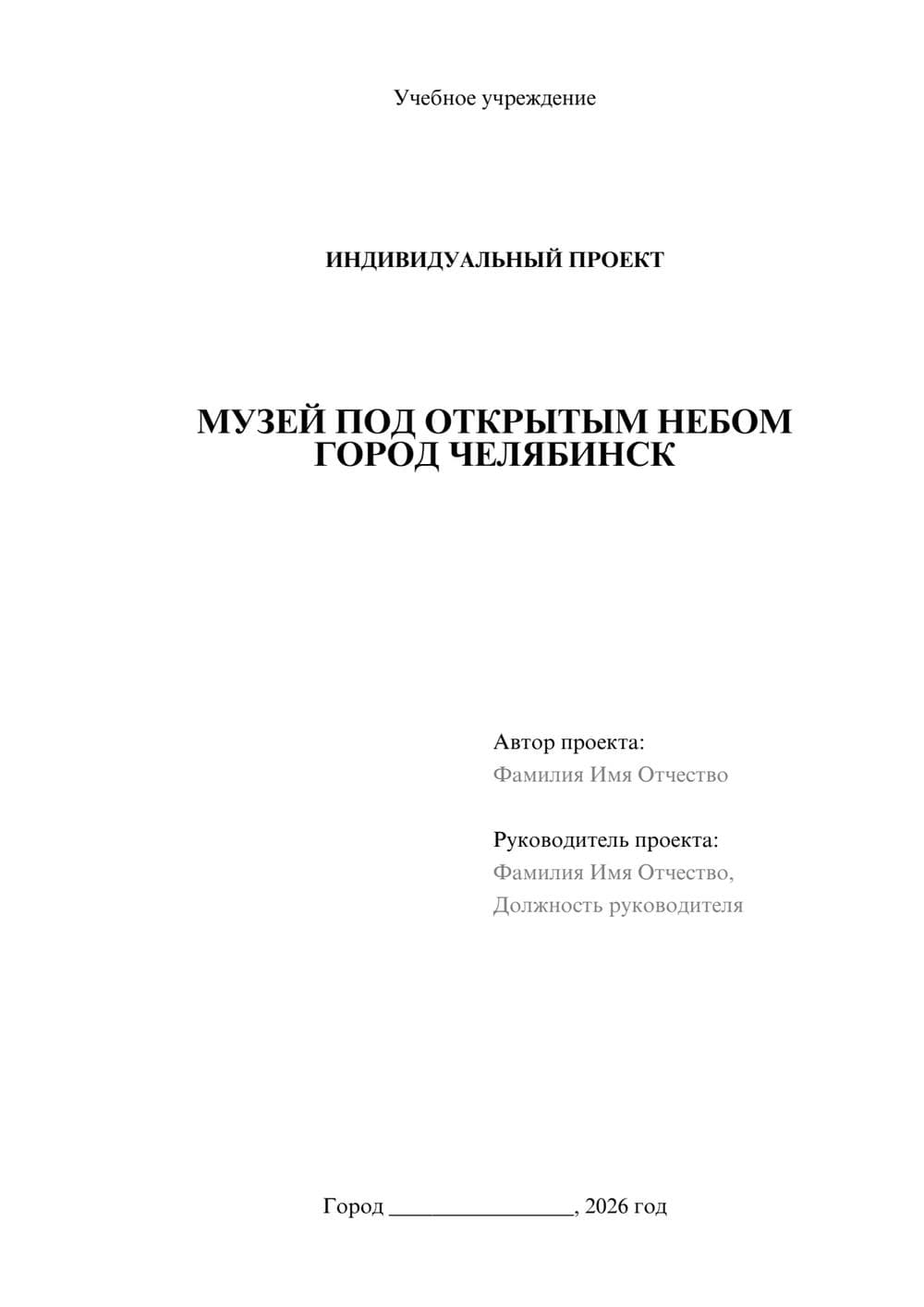 Учебное учреждение

ИНДИВИДУАЛЬНЫЙ ПРОЕКТ

МУЗЕЙ ПОД ОТКРЫТЫМ НЕБОМ
ГОРОД ЧЕЛЯБИНСК

Автор проекта:
Фамилия Имя Отчество

Руководитель проекта:
Фамилия Имя Отчество,
Должность руководителя

Город ________________, 2026 год